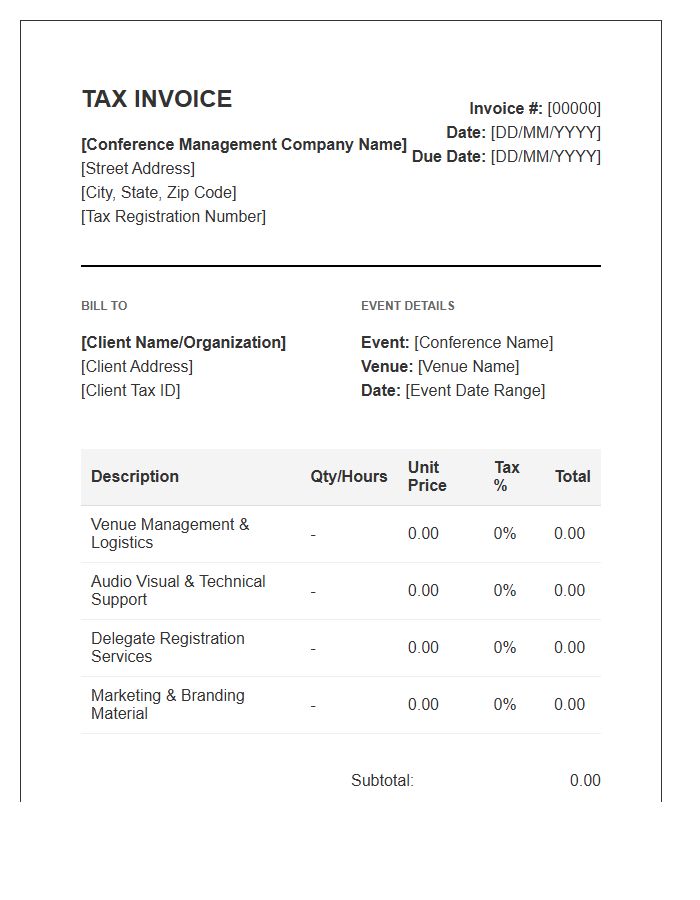 TAX INVOICE

[Conference Management Company Name]
[Street Address]
[City, State, Zip Code]
[Tax Registration Number]

Invoice #: [00000]
Date: [DD/MM/YYYY]
Due Date: [DD/MM/YYYY]

BILL TO

[Client Name/Organization]
[Client Address]
[Client Tax ID]

EVENT DETAILS

Event: [Conference Name]
Venue: [Venue Name]
Date: [Event Date Range]

| Description | Qty/Hours | Unit Price | Tax % | Total |
|---|---|---|---|---|
| Venue Management & Logistics | - | 0.00 | 0% | 0.00 |
| Audio Visual & Technical Support | - | 0.00 | 0% | 0.00 |
| Delegate Registration Services | - | 0.00 | 0% | 0.00 |
| Marketing & Branding Material | - | 0.00 | 0% | 0.00 |

Subtotal: 0.00